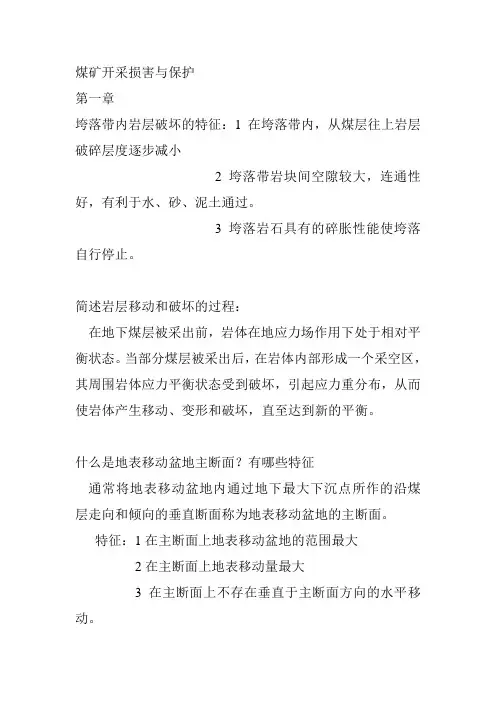 煤矿开采损害与保护
第一章
垮落带内岩层破坏的特征：1 在垮落带内，从煤层往上岩层破碎层度逐步减小

2 垮落带岩块间空隙较大，连通性好，有利于水、砂、泥土通过。

3 垮落岩石具有的碎胀性能使垮落自行停止。

简述岩层移动和破坏的过程：
在地下煤层被采出前，岩体在地应力场作用下处于相对平衡状态。当部分煤层被采出后，在岩体内部形成一个采空区，其周围岩体应力平衡状态受到破坏，引起应力重分布，从而使岩体产生移动、变形和破坏，直至达到新的平衡。

什么是地表移动盆地主断面？有哪些特征
通常将地表移动盆地内通过地下最大下沉点所作的沿煤层走向和倾向的垂直断面称为地表移动盆地的主断面。
特征：1 在主断面上地表移动盆地的范围最大

2 在主断面上地表移动量最大

3 在主断面上不存在垂直于主断面方向的水平移动。